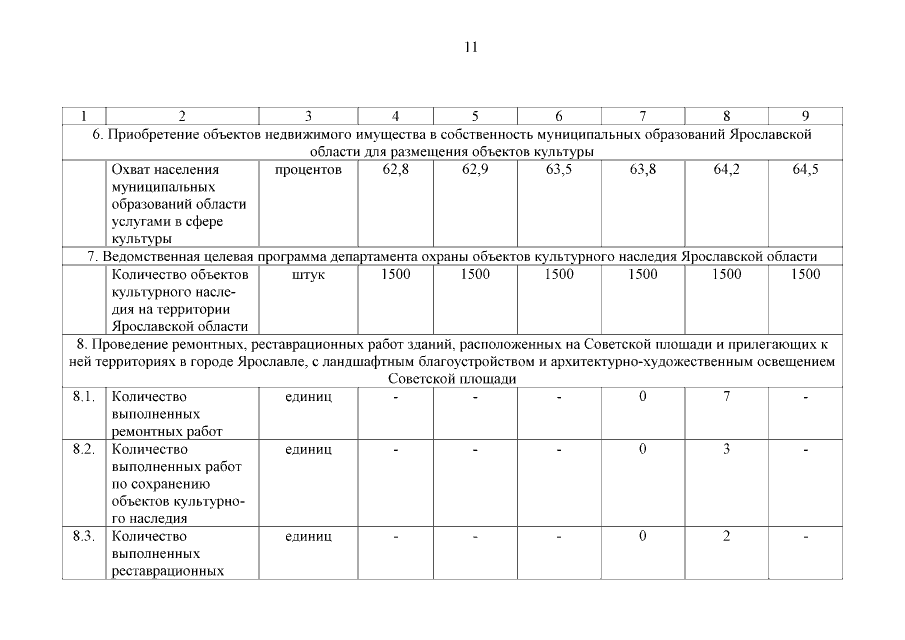 11

| 1 | 2 | 3 | 4 | 5 | 6 | 7 | 8 | 9 |
|---|---|---|---|---|---|---|---|---|
| 6. Приобретение объектов недвижимого имущества в собственность муниципальных образований Ярославской области для размещения объектов культуры | | | | | | | | |
| | Охват населения муниципальных образований области услугами в сфере культуры | процентов | 62,8 | 62,9 | 63,5 | 63,8 | 64,2 | 64,5 |
| 7. Ведомственная целевая программа департамента охраны объектов культурного наследия Ярославской области | | | | | | | | |
| | Количество объектов культурного наследия на территории Ярославской области | штук | 1500 | 1500 | 1500 | 1500 | 1500 | 1500 |
| 8. Проведение ремонтных, реставрационных работ зданий, расположенных на Советской площади и прилегающих к ней территориях в городе Ярославле, с ландшафтным благоустройством и архитектурно-художественным освещением Советской площади | | | | | | | | |
| 8.1. | Количество выполненных ремонтных работ | единиц | - | - | - | 0 | 7 | - |
| 8.2. | Количество выполненных работ по сохранению объектов культурного наследия | единиц | - | - | - | 0 | 3 | - |
| 8.3. | Количество выполненных реставрационных | единиц | - | - | - | 0 | 2 | - |